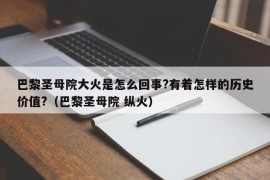 巴黎圣母院大火是怎么回事?有着怎样的历史价值?（巴黎圣母院 纵火）